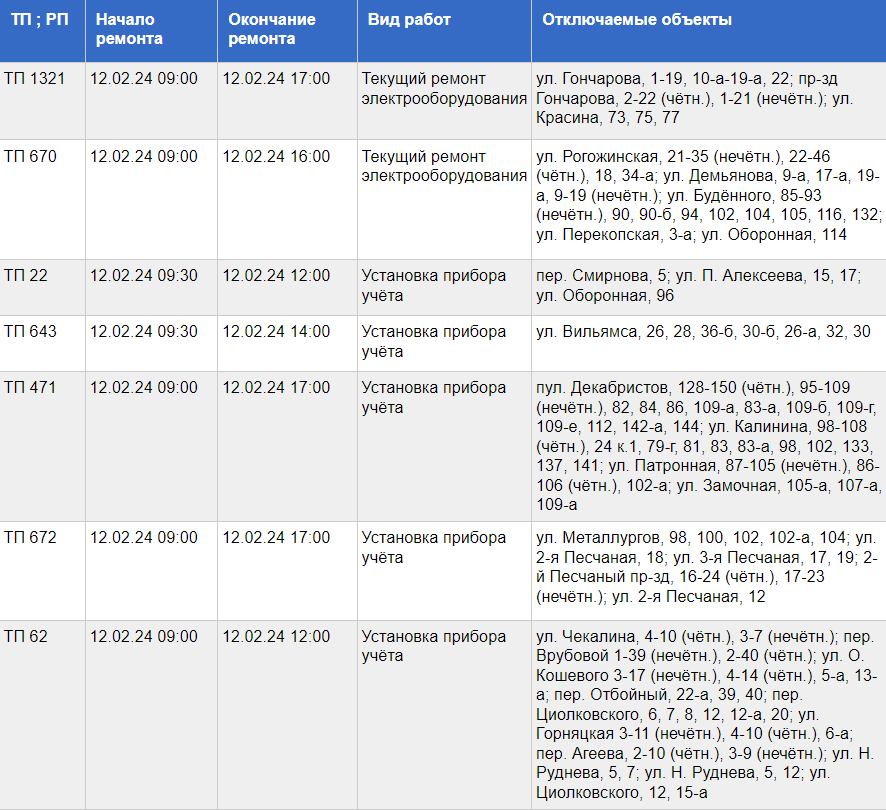 | ТП ; РП | Начало ремонта | Окончание ремонта | Вид работ | Отключаемые объекты |
|---|---|---|---|---|
| ТП 1321 | 12.02.24 09:00 | 12.02.24 17:00 | Текущий ремонт электрооборудования | ул. Гончарова, 1-19, 10-а-19-а, 22; пр-зд Гончарова, 2-22 (чётн.), 1-21 (нечётн.); ул. Красина, 73, 75, 77 |
| ТП 670 | 12.02.24 09:00 | 12.02.24 16:00 | Текущий ремонт электрооборудования | ул. Рогожинская, 21-35 (нечётн.), 22-46 (чётн.), 18, 34-а; ул. Демьянова, 9-а, 17-а, 19-а, 9-19 (нечётн.); ул. Будённого, 85-93 (нечётн.), 90, 90-б, 94, 102, 104, 105, 116, 132; ул. Перекопская, 3-а; ул. Оборонная, 114 |
| ТП 22 | 12.02.24 09:30 | 12.02.24 12:00 | Установка прибора учёта | пер. Смирнова, 5; ул. П. Алексеева, 15, 17; ул. Оборонная, 96 |
| ТП 643 | 12.02.24 09:30 | 12.02.24 14:00 | Установка прибора учёта | ул. Вильямса, 26, 28, 36-б, 30-б, 26-а, 32, 30 |
| ТП 471 | 12.02.24 09:00 | 12.02.24 17:00 | Установка прибора учёта | пул. Декабристов, 128-150 (чётн.), 95-109 (нечётн.), 82, 84, 86, 109-а, 83-а, 109-б, 109-г, 109-е, 112, 142-а, 144; ул. Калинина, 98-108 (чётн.), 24 к.1, 79-г, 81, 83, 83-а, 98, 102, 133, 137, 141; ул. Патронная, 87-105 (нечётн.), 86-106 (чётн.), 102-а; ул. Замочная, 105-а, 107-а, 109-а |
| ТП 672 | 12.02.24 09:00 | 12.02.24 17:00 | Установка прибора учёта | ул. Металлургов, 98, 100, 102, 102-а, 104; ул. 2-я Песчаная, 18; ул. 3-я Песчаная, 17, 19; 2-й Песчаный пр-зд, 16-24 (чётн.), 17-23 (нечётн.); ул. 2-я Песчаная, 12 |
| ТП 62 | 12.02.24 09:00 | 12.02.24 12:00 | Установка прибора учёта | ул. Чекалина, 4-10 (чётн.), 3-7 (нечётн.); пер. Врубовой 1-39 (нечётн.), 2-40 (чётн.); ул. О. Кошевого 3-17 (нечётн.), 4-14 (чётн.), 5-а, 13-а; пер. Отбойный, 22-а, 39, 40; пер. Циолковского, 6, 7, 8, 12, 12-а, 20; ул. Горняцкая 3-11 (нечётн.), 4-10 (чётн.), 6-а; пер. Агеева, 2-10 (чётн.), 3-9 (нечётн.); ул. Н. Руднева, 5, 7; ул. Н. Руднева, 5, 12; ул. Циолковского, 12, 15-а |